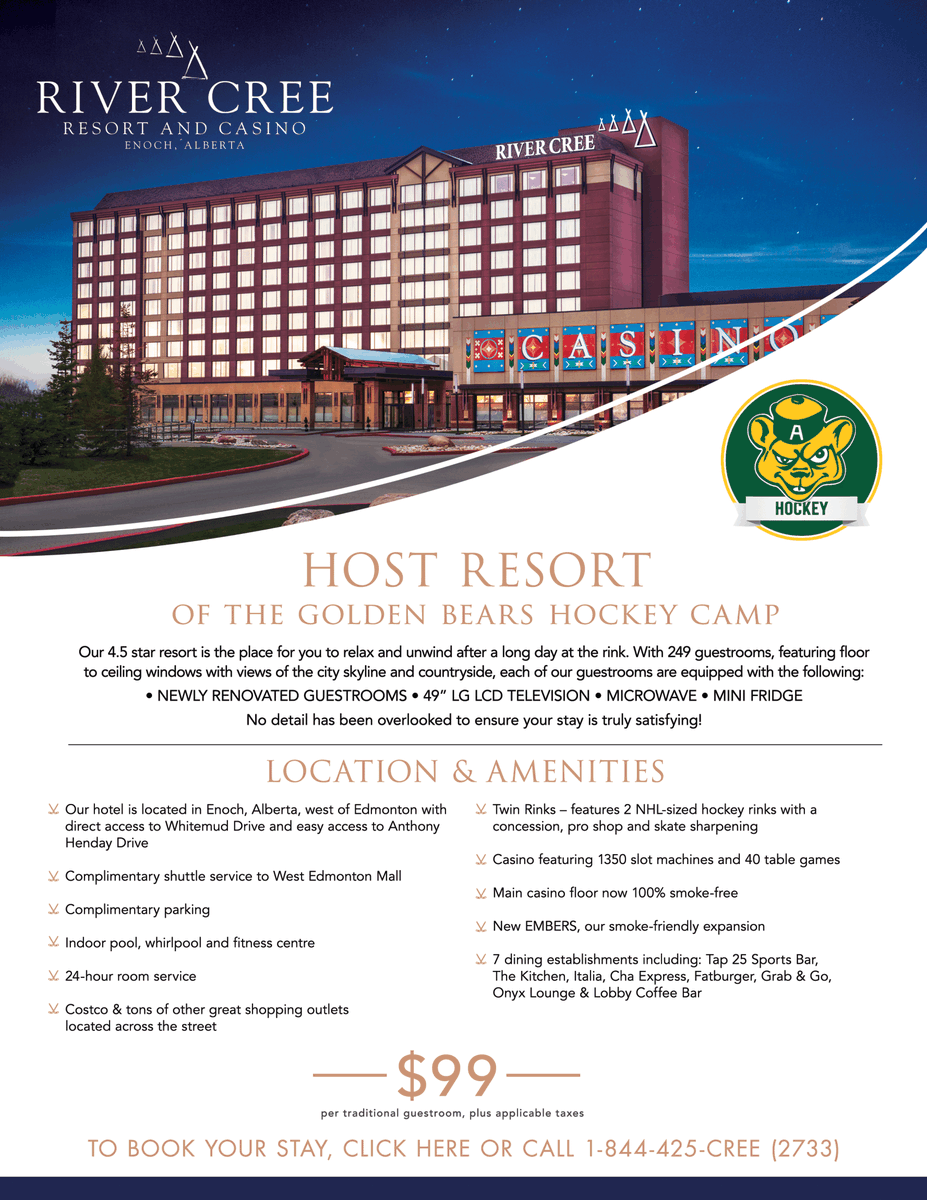 RIVER CREE
RESORT AND CASINO
ENOCH, ALBERTA

RIVER CREE

CASINO

A
HOCKEY

HOST RESORT
OF THE GOLDEN BEARS HOCKEY CAMP

Our 4.5 star resort is the place for you to relax and unwind after a long day at the rink. With 249 guestrooms, featuring floor to ceiling windows with views of the city skyline and countryside, each of our guestrooms are equipped with the following:

• NEWLY RENOVATED GUESTROOMS • 49" LG LCD TELEVISION • MICROWAVE • MINI FRIDGE

No detail has been overlooked to ensure your stay is truly satisfying!

LOCATION & AMENITIES

Our hotel is located in Enoch, Alberta, west of Edmonton with direct access to Whitemud Drive and easy access to Anthony Henday Drive

Complimentary shuttle service to West Edmonton Mall

Complimentary parking

Indoor pool, whirlpool and fitness centre

24-hour room service

Costco & tons of other great shopping outlets located across the street

Twin Rinks – features 2 NHL-sized hockey rinks with a concession, pro shop and skate sharpening

Casino featuring 1350 slot machines and 40 table games

Main casino floor now 100% smoke-free

New EMBERS, our smoke-friendly expansion

7 dining establishments including: Tap 25 Sports Bar, The Kitchen, Italia, Cha Express, Fatburger, Grab & Go, Onyx Lounge & Lobby Coffee Bar

$99
per traditional guestroom, plus applicable taxes

TO BOOK YOUR STAY, CLICK HERE OR CALL 1-844-425-CREE (2733)